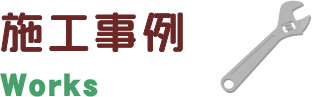 施工事例

Works